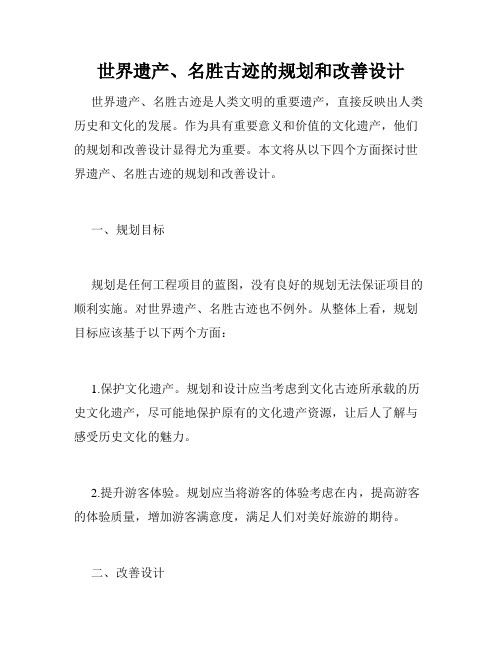 世界遗产、名胜古迹的规划和改善设计

世界遗产、名胜古迹是人类文明的重要遗产，直接反映出人类历史和文化的发展。作为具有重要意义和价值的文化遗产，他们的规划和改善设计显得尤为重要。本文将从以下四个方面探讨世界遗产、名胜古迹的规划和改善设计。

一、规划目标

规划是任何工程项目的蓝图，没有良好的规划无法保证项目的顺利实施。对世界遗产、名胜古迹也不例外。从整体上看，规划目标应该基于以下两个方面：

1.保护文化遗产。规划和设计应当考虑到文化古迹所承载的历史文化遗产，尽可能地保护原有的文化遗产资源，让后人了解与感受历史文化的魅力。

2.提升游客体验。规划应当将游客的体验考虑在内，提高游客的体验质量，增加游客满意度，满足人们对美好旅游的期待。

二、改善设计